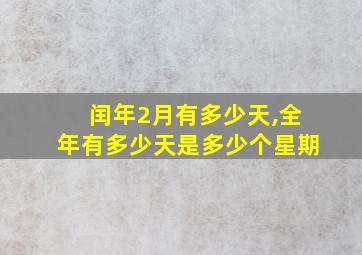 闰年2月有多少天,全年有多少天是多少个星期